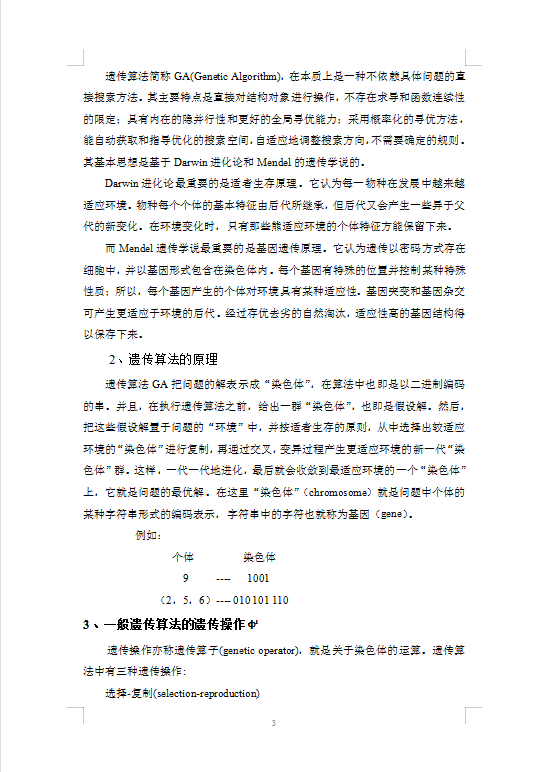 遗传算法简称 GA(Genetic Algorithm)，在本质上是一种不依赖具体问题的直接搜索方法。其主要特点是直接对结构对象进行操作，不存在求导和函数连续性的限定；具有内在的隐并行性和更好的全局寻优能力；采用概率化的寻优方法，能自动获取和指导优化的搜索空间，自适应地调整搜索方向，不需要确定的规则。其基本思想是基于 Darwin 进化论和 Mendel 的遗传学说的。

Darwin 进化论最重要的是适者生存原理。它认为每一物种在发展中越来越适应环境。物种每个个体的基本特征由后代所继承，但后代又会产生一些异于父代的新变化。在环境变化时，只有那些能适应环境的个体特征方能保留下来。

而 Mendel 遗传学说最重要的是基因遗传原理。它认为遗传以密码方式存在细胞中，并以基因形式包含在染色体内。每个基因有特殊的位置并控制某种特殊性质；所以，每个基因产生的个体对环境具有某种适应性。基因突变和基因杂交可产生更适应于环境的后代。经过存优去劣的自然淘汰，适应性高的基因结构得以保存下来。

2、遗传算法的原理

遗传算法 GA 把问题的解表示成“染色体”，在算法中也即是以二进制编码的串。并且，在执行遗传算法之前，给出一群“染色体”，也即是假设解。然后，把这些假设解置于问题的“环境”中，并按适者生存的原则，从中选择出较适应环境的“染色体”进行复制，再通过交叉，变异过程产生更适应环境的新一代“染色体”群。这样，一代一代地进化，最后就会收敛到最适应环境的一个“染色体”上，它就是问题的最优解。在这里“染色体”（chromosome）就是问题中个体的某种字符串形式的编码表示，字符串中的字符也就称为基因（gene）。

例如：

个体　　染色体

9　----　1001

（2，5，6）---- 010 101 110

3、一般遗传算法的遗传操作

遗传操作亦称遗传算子(genetic operator)，就是关于染色体的运算。遗传算法中有三种遗传操作：

选择-复制(selection-reproduction)

3